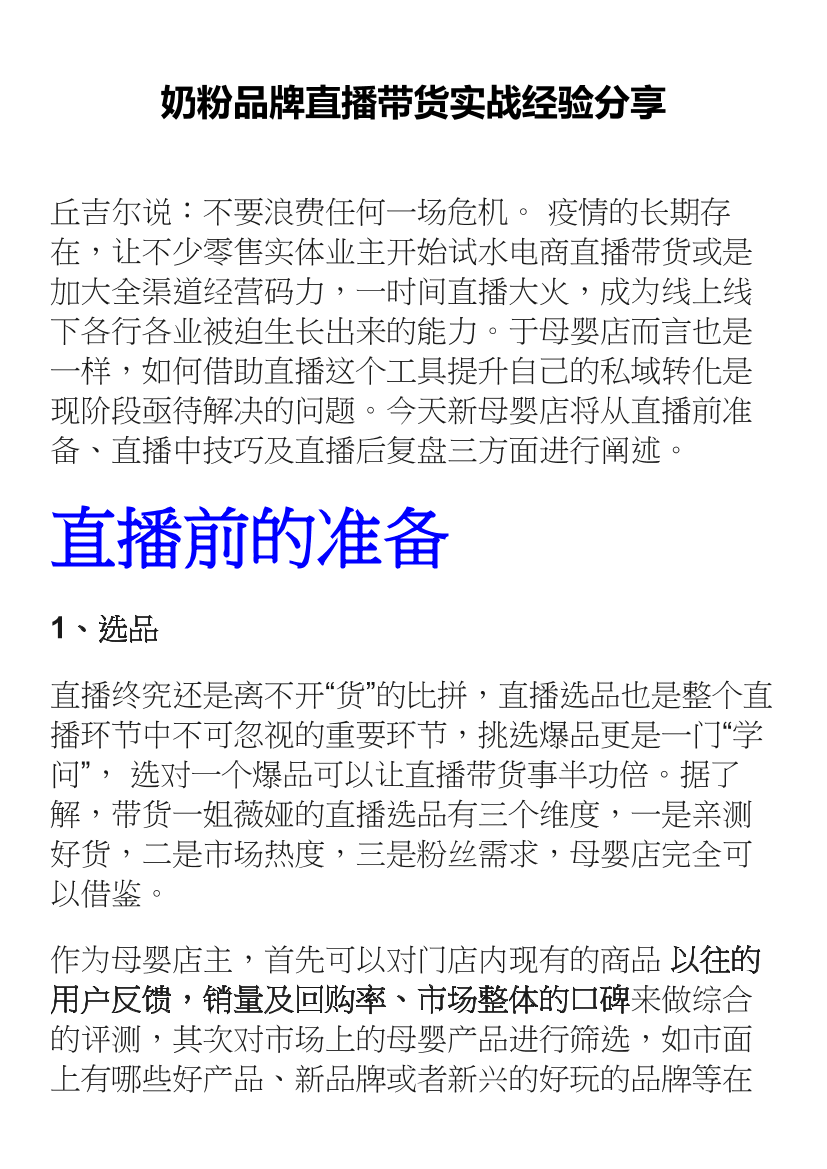 奶粉品牌直播带货实战经验分享

丘吉尔说：不要浪费任何一场危机。 疫情的长期存在，让不少零售实体业主开始试水电商直播带货或是加大全渠道经营码力，一时间直播大火，成为线上线下各行各业被迫生长出来的能力。于母婴店而言也是一样，如何借助直播这个工具提升自己的私域转化是现阶段亟待解决的问题。今天新母婴店将从直播前准备、直播中技巧及直播后复盘三方面进行阐述。

直播前的准备

1、选品

直播终究还是离不开“货”的比拼，直播选品也是整个直播环节中不可忽视的重要环节，挑选爆品更是一门“学问”， 选对一个爆品可以让直播带货事半功倍。据了解，带货一姐薇娅的直播选品有三个维度，一是亲测好货，二是市场热度，三是粉丝需求，母婴店完全可以借鉴。

作为母婴店主，首先可以对门店内现有的商品 以往的用户反馈，销量及回购率、市场整体的口碑来做综合的评测，其次对市场上的母婴产品进行筛选，如市面上有哪些好产品、新品牌或者新兴的好玩的品牌等在